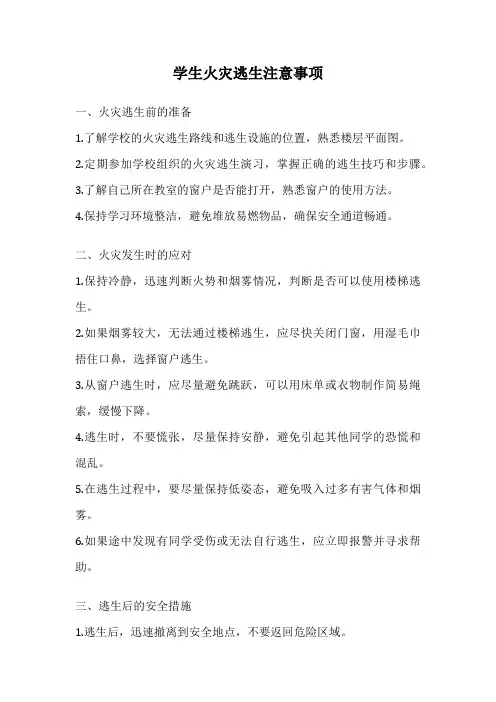 学生火灾逃生注意事项

一、火灾逃生前的准备

1.了解学校的火灾逃生路线和逃生设施的位置，熟悉楼层平面图。

2.定期参加学校组织的火灾逃生演习，掌握正确的逃生技巧和步骤。

3.了解自己所在教室的窗户是否能打开，熟悉窗户的使用方法。

4.保持学习环境整洁，避免堆放易燃物品，确保安全通道畅通。

二、火灾发生时的应对

1.保持冷静，迅速判断火势和烟雾情况，判断是否可以使用楼梯逃生。

2.如果烟雾较大，无法通过楼梯逃生，应尽快关闭门窗，用湿毛巾捂住口鼻，选择窗户逃生。

3.从窗户逃生时，应尽量避免跳跃，可以用床单或衣物制作简易绳索，缓慢下降。

4.逃生时，不要慌张，尽量保持安静，避免引起其他同学的恐慌和混乱。

5.在逃生过程中，要尽量保持低姿态，避免吸入过多有害气体和烟雾。

6.如果途中发现有同学受伤或无法自行逃生，应立即报警并寻求帮助。

三、逃生后的安全措施

1.逃生后，迅速撤离到安全地点，不要返回危险区域。